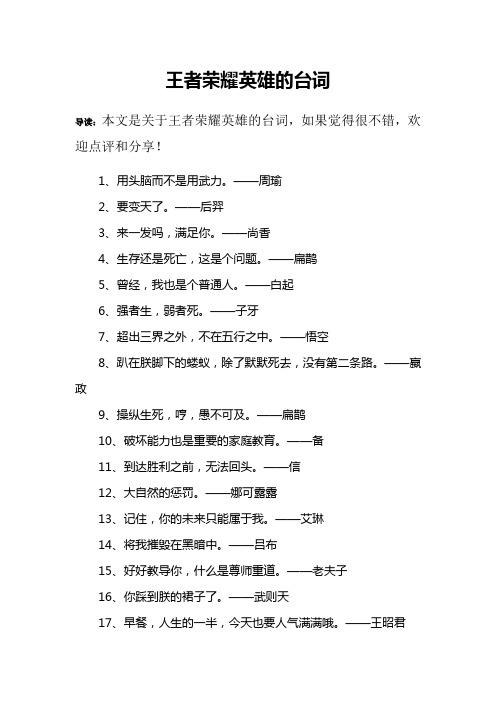 王者荣耀英雄的台词

导读：本文是关于王者荣耀英雄的台词，如果觉得很不错，欢迎点评和分享！

1、用头脑而不是用武力。——周瑜

2、要变天了。——后羿

3、来一发吗，满足你。——尚香

4、生存还是死亡，这是个问题。——扁鹊

5、曾经，我也是个普通人。——白起

6、强者生，弱者死。——子牙

7、超出三界之外，不在五行之中。——悟空

8、趴在朕脚下的蝼蚁，除了默默死去，没有第二条路。——嬴政

9、操纵生死，哼，愚不可及。——扁鹊

10、破坏能力也是重要的家庭教育。——备

11、到达胜利之前，无法回头。——信

12、大自然的惩罚。——娜可露露

13、记住，你的未来只能属于我。——艾琳

14、将我摧毁在黑暗中。——吕布

15、好好教导你，什么是尊师重道。——老夫子

16、你踩到朕的裙子了。——武则天

17、早餐，人生的一半，今天也要人气满满哦。——王昭君